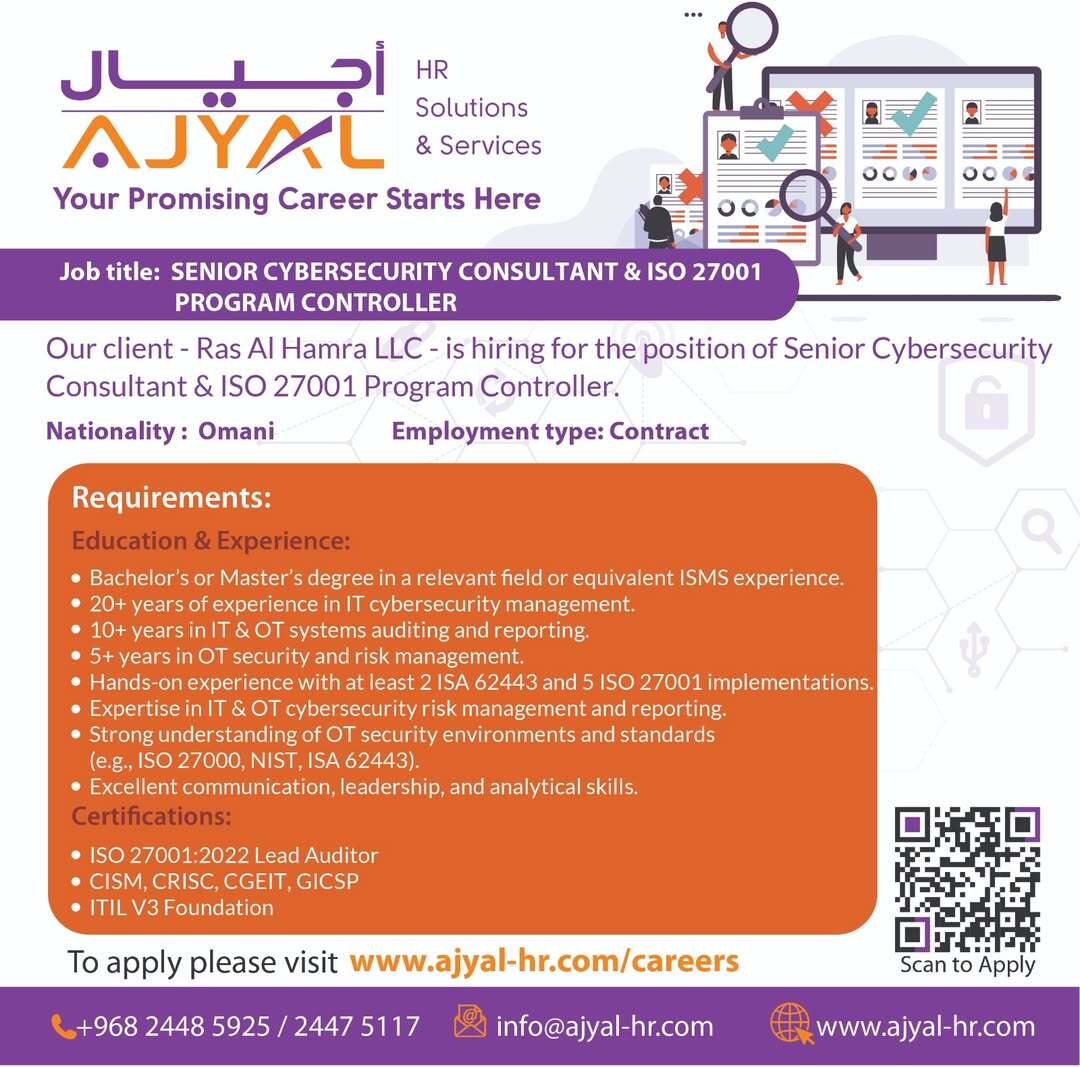 أجيال
AJYAL
HR
Solutions
& Services
Your Promising Career Starts Here

Job title: SENIOR CYBERSECURITY CONSULTANT & ISO 27001 PROGRAM CONTROLLER

Our client - Ras Al Hamra LLC - is hiring for the position of Senior Cybersecurity Consultant & ISO 27001 Program Controller.

Nationality : Omani
Employment type: Contract

Requirements:

Education & Experience:

• Bachelor's or Master's degree in a relevant field or equivalent ISMS experience.
• 20+ years of experience in IT cybersecurity management.
• 10+ years in IT & OT systems auditing and reporting.
• 5+ years in OT security and risk management.
• Hands-on experience with at least 2 ISA 62443 and 5 ISO 27001 implementations.
• Expertise in IT & OT cybersecurity risk management and reporting.
• Strong understanding of OT security environments and standards (e.g., ISO 27000, NIST, ISA 62443).
• Excellent communication, leadership, and analytical skills.

Certifications:

• ISO 27001:2022 Lead Auditor
• CISM, CRISC, CGEIT, GICSP
• ITIL V3 Foundation

To apply please visit www.ajyal-hr.com/careers

Scan to Apply

+968 2448 5925 / 2447 5117
info@ajyal-hr.com
www.ajyal-hr.com